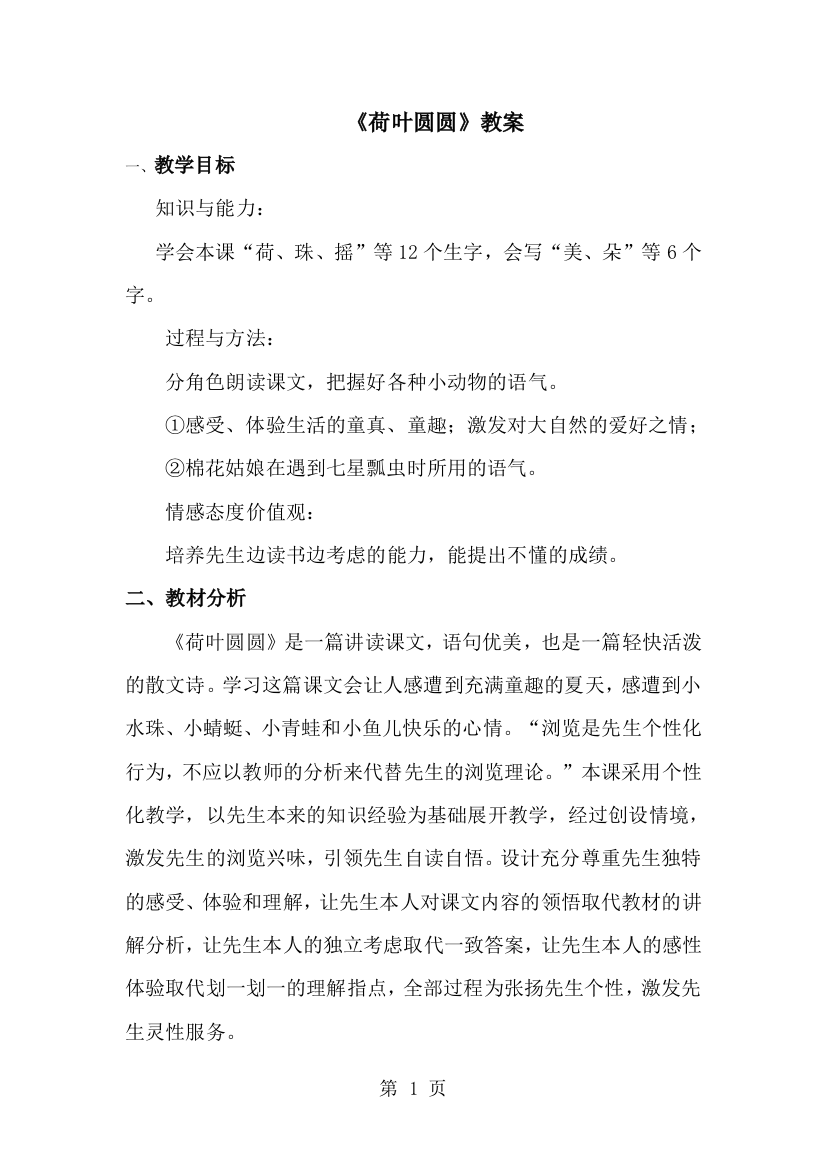 《荷叶圆圆》教案

一、教学目标

知识与能力：

学会本课“荷、珠、摇”等12个生字，会写“美、朵”等6个字。

过程与方法：

分角色朗读课文，把握好各种小动物的语气。

①感受、体验生活的童真、童趣；激发对大自然的爱好之情；

②棉花姑娘在遇到七星瓢虫时所用的语气。

情感态度价值观：

培养先生边读书边考虑的能力，能提出不懂的成绩。

二、教材分析

《荷叶圆圆》是一篇讲读课文，语句优美，也是一篇轻快活泼的散文诗。学习这篇课文会让人感遭到充满童趣的夏天，感遭到小水珠、小蜻蜓、小青蛙和小鱼儿快乐的心情。“浏览是先生个性化行为，不应以教师的分析来代替先生的浏览理论。”本课采用个性化教学，以先生本来的知识经验为基础展开教学，经过创设情境，激发先生的浏览兴味，引领先生自读自悟。设计充分尊重先生独特的感受、体验和理解，让先生本人对课文内容的领悟取代教材的讲解分析，让先生本人的独立考虑取代一致答案，让先生本人的感性体验取代划一划一的理解指点，全部过程为张扬先生个性，激发先生灵性服务。

第 1 页